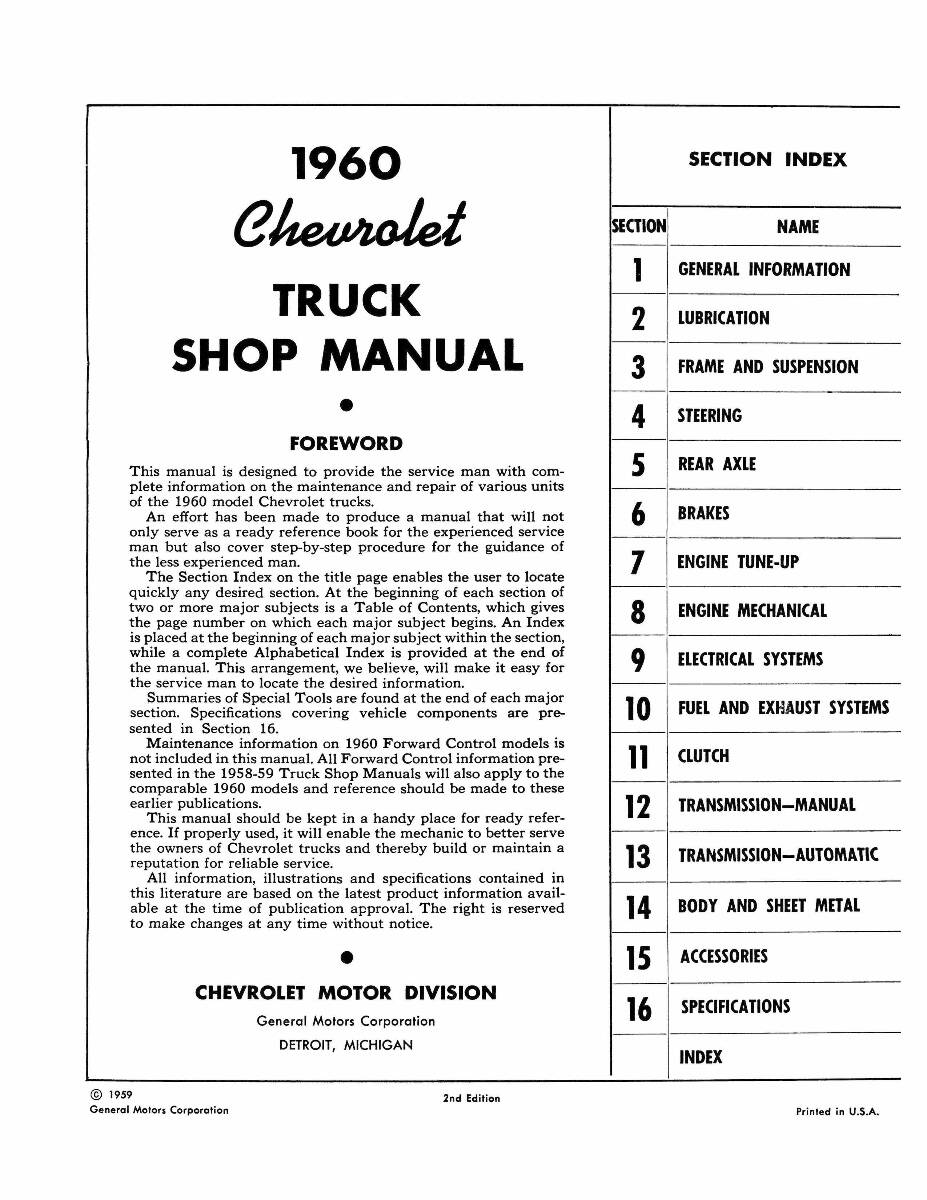 1960

Chevrolet

TRUCK

SHOP MANUAL

FOREWORD

This manual is designed to provide the service man with complete information on the maintenance and repair of various units of the 1960 model Chevrolet trucks.

An effort has been made to produce a manual that will not only serve as a ready reference book for the experienced service man but also cover step-by-step procedure for the guidance of the less experienced man.

The Section Index on the title page enables the user to locate quickly any desired section. At the beginning of each section of two or more major subjects is a Table of Contents, which gives the page number on which each major subject begins. An Index is placed at the beginning of each major subject within the section, while a complete Alphabetical Index is provided at the end of the manual. This arrangement, we believe, will make it easy for the service man to locate the desired information.

Summaries of Special Tools are found at the end of each major section. Specifications covering vehicle components are presented in Section 16.

Maintenance information on 1960 Forward Control models is not included in this manual. All Forward Control information presented in the 1958-59 Truck Shop Manuals will also apply to the comparable 1960 models and reference should be made to these earlier publications.

This manual should be kept in a handy place for ready reference. If properly used, it will enable the mechanic to better serve the owners of Chevrolet trucks and thereby build or maintain a reputation for reliable service.

All information, illustrations and specifications contained in this literature are based on the latest product information available at the time of publication approval. The right is reserved to make changes at any time without notice.

CHEVROLET MOTOR DIVISION

General Motors Corporation

DETROIT, MICHIGAN

SECTION INDEX

| SECTION | NAME |
|---|---|
| 1 | GENERAL INFORMATION |
| 2 | LUBRICATION |
| 3 | FRAME AND SUSPENSION |
| 4 | STEERING |
| 5 | REAR AXLE |
| 6 | BRAKES |
| 7 | ENGINE TUNE-UP |
| 8 | ENGINE MECHANICAL |
| 9 | ELECTRICAL SYSTEMS |
| 10 | FUEL AND EXHAUST SYSTEMS |
| 11 | CLUTCH |
| 12 | TRANSMISSION—MANUAL |
| 13 | TRANSMISSION—AUTOMATIC |
| 14 | BODY AND SHEET METAL |
| 15 | ACCESSORIES |
| 16 | SPECIFICATIONS |
| | INDEX |

© 1959
General Motors Corporation

2nd Edition

Printed in U.S.A.